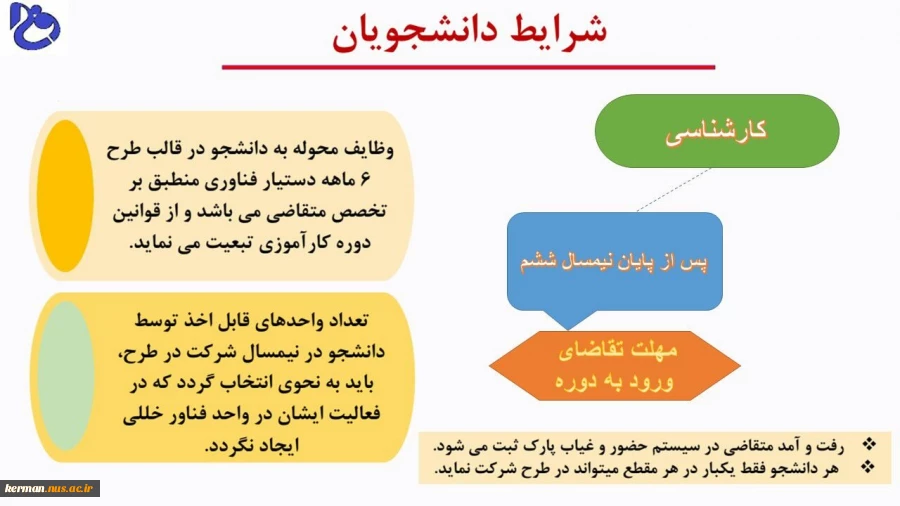 شرایط دانشجویان

کارشناسی

پس از پایان نیمسال ششم

مهلت تقاضای ورود به دوره

وظایف محوله به دانشجو در قالب طرح ۶ ماهه دستیار فناوری منطبق بر تخصص متقاضی می باشد و از قوانین دوره کارآموزی تبعیت می نماید.

تعداد واحدهای قابل اخذ توسط دانشجو در نیمسال شرکت در طرح، باید به نحوی انتخاب گردد که در فعالیت ایشان در واحد فناور خللی ایجاد نگردد.

❖ رفت و آمد متقاضی در سیستم حضور و غیاب پارک ثبت می شود.
❖ هر دانشجو فقط یکبار در هر مقطع میتواند در طرح شرکت نماید.

kerman.nus.ac.ir